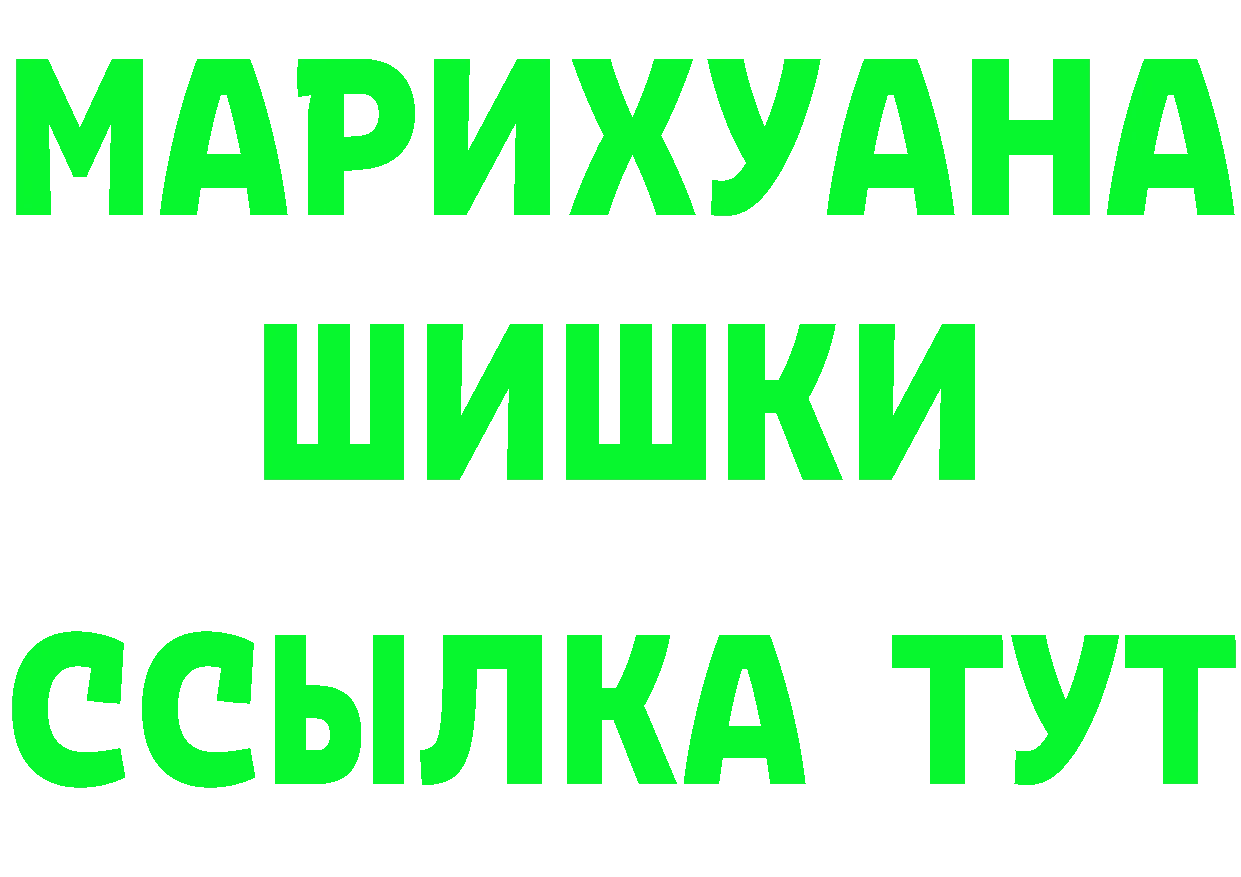 МАРИХУАНА
ШИШКИ
ССЫЛКА ТУТ